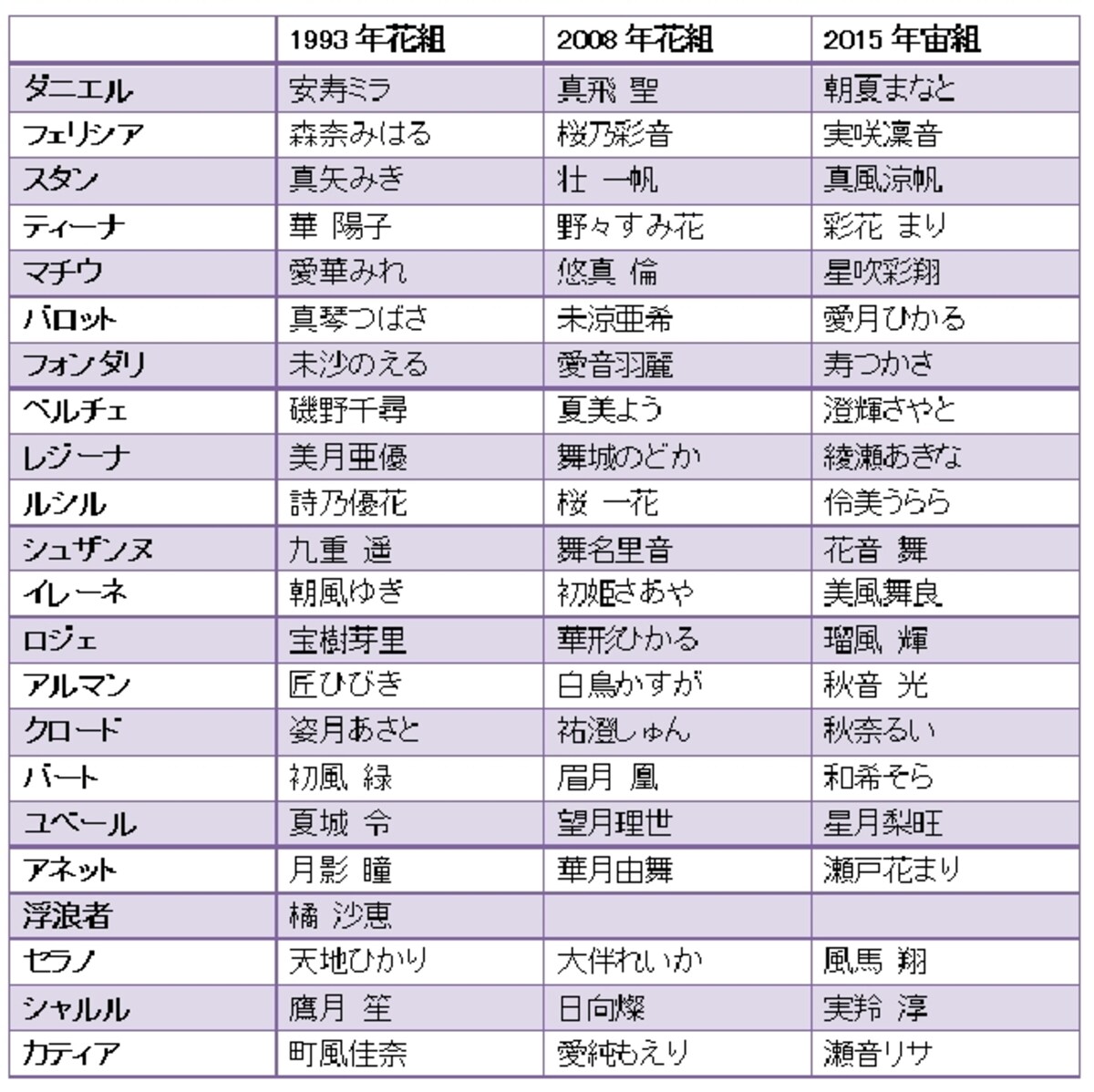 |  | 1993 年花組 | 2008 年花組 | 2015 年宙組 |
|---|---|---|---|
| ダニエル | 安寿ミラ | 真飛 聖 | 朝夏まなと |
| フェリシア | 森奈みはる | 桜乃彩音 | 実咲凜音 |
| スタン | 真矢みき | 壮 一帆 | 真風涼帆 |
| ティーナ | 華 陽子 | 野々すみ花 | 彩花 まり |
| マチウ | 愛華みれ | 悠真 倫 | 星吹彩翔 |
| バロット | 真琴つばさ | 未涼亜希 | 愛月ひかる |
| フォンダリ | 未沙のえる | 愛音羽麗 | 寿つかさ |
| ベルチェ | 磯野千尋 | 夏美よう | 澄輝さやと |
| レジーナ | 美月亜優 | 舞城のどか | 綾瀬あきな |
| ルシル | 詩乃優花 | 桜 一花 | 伶美うらら |
| シュザンヌ | 九重 遥 | 舞名里音 | 花音 舞 |
| イレーネ | 朝風ゆき | 初姫さあや | 美風舞良 |
| ロジェ | 宝樹芽里 | 華形ひかる | 瑠風 輝 |
| アルマン | 匠ひびき | 白鳥かすが | 秋音 光 |
| クロード | 姿月あさと | 祐澄しゅん | 秋奈るい |
| バート | 初風 緑 | 眉月 凰 | 和希そら |
| ユベール | 夏城 令 | 望月理世 | 星月梨旺 |
| アネット | 月影 瞳 | 華月由舞 | 瀬戸花まり |
| 浮浪者 | 橘 沙恵 |  |  |
| セラノ | 天地ひかり | 大伴れいか | 風馬 翔 |
| シャルル | 鷹月 笙 | 日向燦 | 実羚 淳 |
| カティア | 町風佳奈 | 愛純もえり | 瀬音リサ |